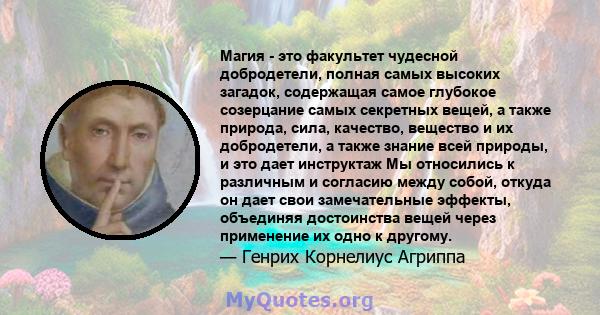 Магия - это факультет чудесной добродетели, полная самых высоких загадок, содержащая самое глубокое созерцание самых секретных вещей, а также природа, сила, качество, вещество и их добродетели, а также знание всей природы, и это дает инструктаж Мы относились к различным и согласию между собой, откуда он дает свои замечательные эффекты, объединяя достоинства вещей через применение их одно к другому.
— Генрих Корнелиус Агриппа

MyQuotes.org